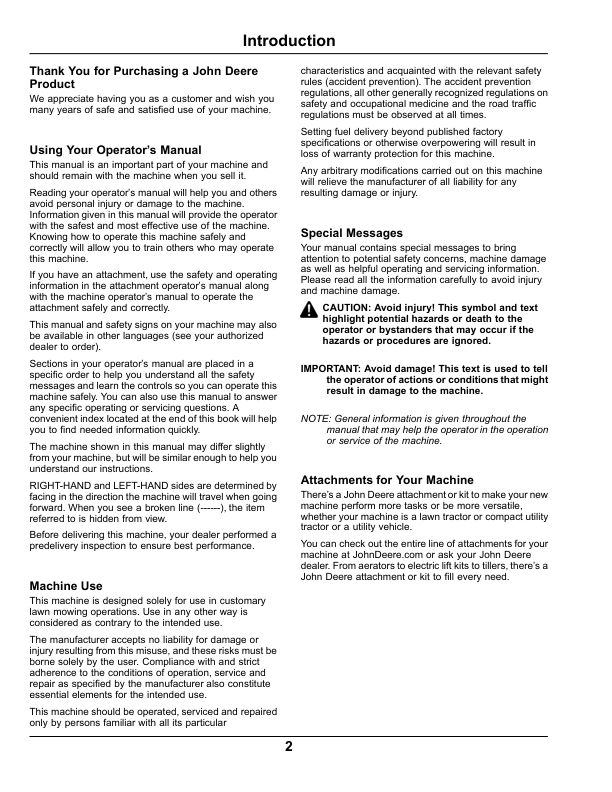 Introduction

Thank You for Purchasing a John Deere Product

We appreciate having you as a customer and wish you many years of safe and satisfied use of your machine.

Using Your Operator's Manual

This manual is an important part of your machine and should remain with the machine when you sell it.

Reading your operator's manual will help you and others avoid personal injury or damage to the machine. Information given in this manual will provide the operator with the safest and most effective use of the machine. Knowing how to operate this machine safely and correctly will allow you to train others who may operate this machine.

If you have an attachment, use the safety and operating information in the attachment operator's manual along with the machine operator's manual to operate the attachment safely and correctly.

This manual and safety signs on your machine may also be available in other languages (see your authorized dealer to order).

Sections in your operator's manual are placed in a specific order to help you understand all the safety messages and learn the controls so you can operate this machine safely. You can also use this manual to answer any specific operating or servicing questions. A convenient index located at the end of this book will help you to find needed information quickly.

The machine shown in this manual may differ slightly from your machine, but will be similar enough to help you understand our instructions.

RIGHT-HAND and LEFT-HAND sides are determined by facing in the direction the machine will travel when going forward. When you see a broken line (------), the item referred to is hidden from view.

Before delivering this machine, your dealer performed a predelivery inspection to ensure best performance.

Machine Use

This machine is designed solely for use in customary lawn mowing operations. Use in any other way is considered as contrary to the intended use.

The manufacturer accepts no liability for damage or injury resulting from this misuse, and these risks must be borne solely by the user. Compliance with and strict adherence to the conditions of operation, service and repair as specified by the manufacturer also constitute essential elements for the intended use.

This machine should be operated, serviced and repaired only by persons familiar with all its particular characteristics and acquainted with the relevant safety rules (accident prevention). The accident prevention regulations, all other generally recognized regulations on safety and occupational medicine and the road traffic regulations must be observed at all times.

Setting fuel delivery beyond published factory specifications or otherwise overpowering will result in loss of warranty protection for this machine.

Any arbitrary modifications carried out on this machine will relieve the manufacturer of all liability for any resulting damage or injury.

Special Messages

Your manual contains special messages to bring attention to potential safety concerns, machine damage as well as helpful operating and servicing information. Please read all the information carefully to avoid injury and machine damage.

CAUTION: Avoid injury! This symbol and text highlight potential hazards or death to the operator or bystanders that may occur if the hazards or procedures are ignored.

IMPORTANT: Avoid damage! This text is used to tell the operator of actions or conditions that might result in damage to the machine.

NOTE: General information is given throughout the manual that may help the operator in the operation or service of the machine.

Attachments for Your Machine

There's a John Deere attachment or kit to make your new machine perform more tasks or be more versatile, whether your machine is a lawn tractor or compact utility tractor or a utility vehicle.

You can check out the entire line of attachments for your machine at JohnDeere.com or ask your John Deere dealer. From aerators to electric lift kits to tillers, there's a John Deere attachment or kit to fill every need.

2